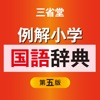 三省堂

例解小学

国語辞典

第五版